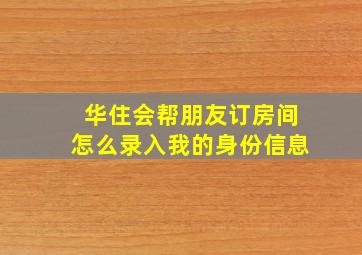 华住会帮朋友订房间
怎么录入我的身份信息